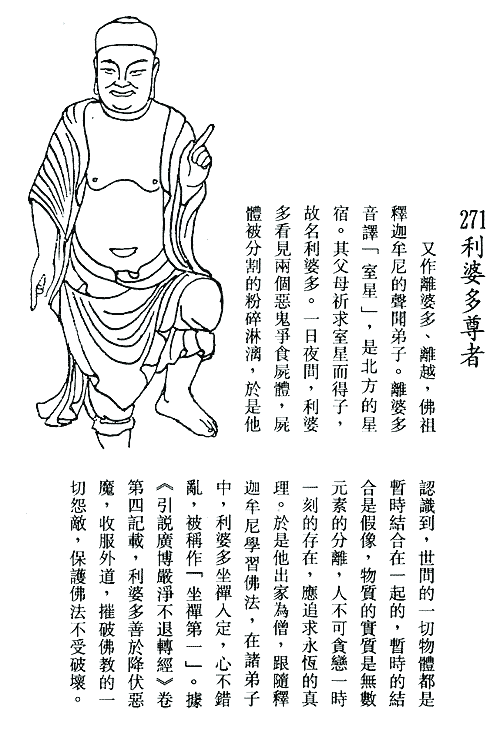 271 利婆多尊者

又作離婆多、離越，佛祖釋迦牟尼的聲聞弟子。離婆多音譯「室星」，是北方的星宿。其父母祈求室星而得子，故名利婆多。一日夜間，利婆多看見兩個惡鬼爭食屍體，屍體被分割的粉碎淋漓，於是他認識到，世間的一切物體都是暫時結合在一起的，暫時的結合是假像，物質的實質是無數元素的分離，人不可貪戀一時一刻的存在，應追求永恆的真理。於是他出家為僧，跟隨釋迦牟尼學習佛法，在諸弟子中，利婆多坐禪入定，心不錯亂，被稱作「坐禪第一」。據《引說廣博嚴淨不退轉經》卷第四記載，利婆多善於降伏惡魔，收服外道，摧破佛教的一切怨敵，保護佛法不受破壞。